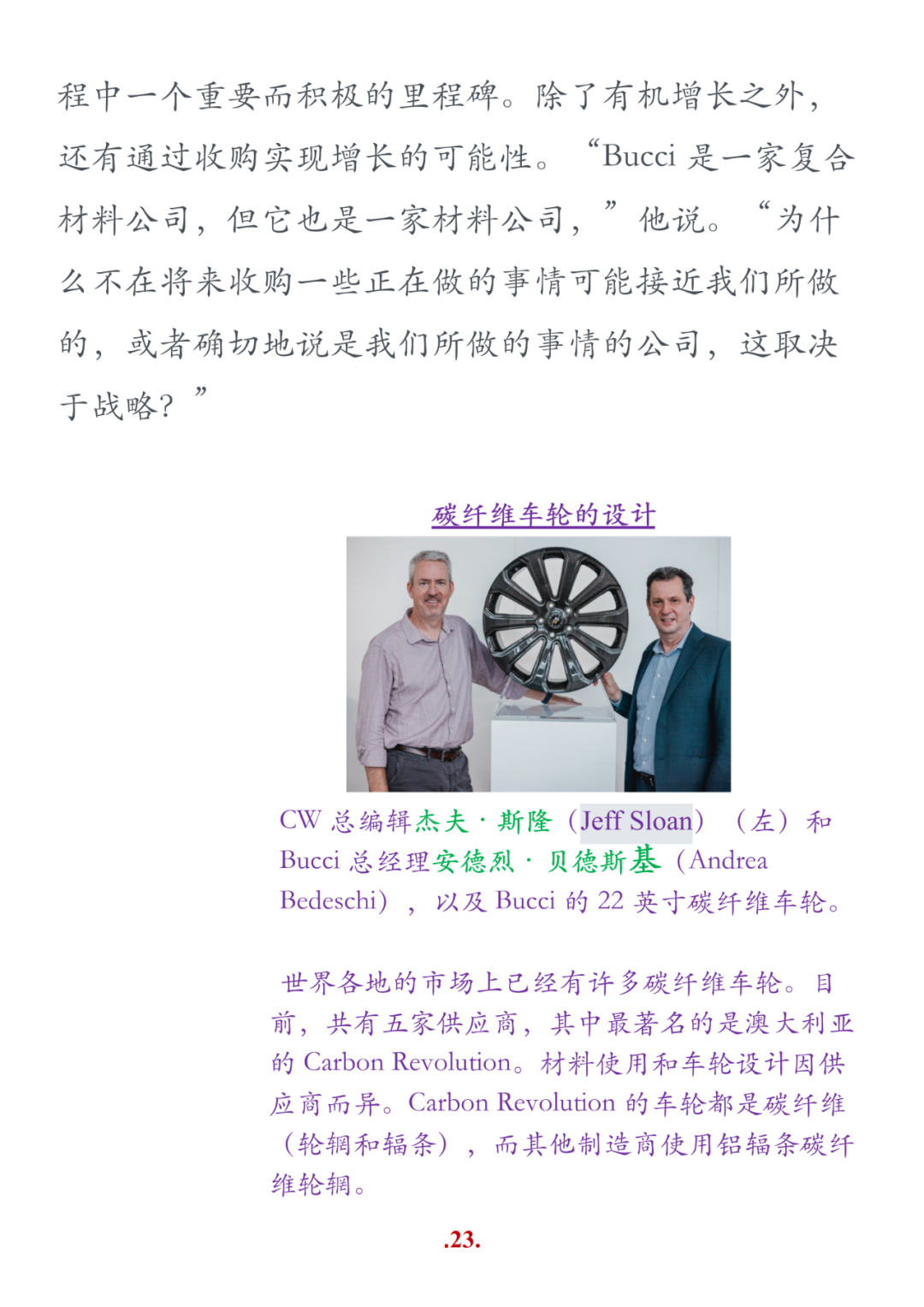 程中一个重要而积极的里程碑。除了有机增长之外，还有通过收购实现增长的可能性。“Bucci是一家复合材料公司，但它也是一家材料公司，”他说。“为什么不在将来收购一些正在做的事情可能接近我们所做的，或者确切地说是我们所做的事情的公司，这取决于战略？”

碳纤维车轮的设计

CW总编辑杰夫·斯隆（Jeff Sloan）（左）和Bucci总经理安德烈·贝德斯基（Andrea Bedeschi），以及Bucci的22英寸碳纤维车轮。

世界各地的市场上已经有许多碳纤维车轮。目前，共有五家供应商，其中最著名的是澳大利亚的Carbon Revolution。材料使用和车轮设计因供应商而异。Carbon Revolution的车轮都是碳纤维（轮辋和辐条），而其他制造商使用铝辐条碳纤维轮辋。

.23.